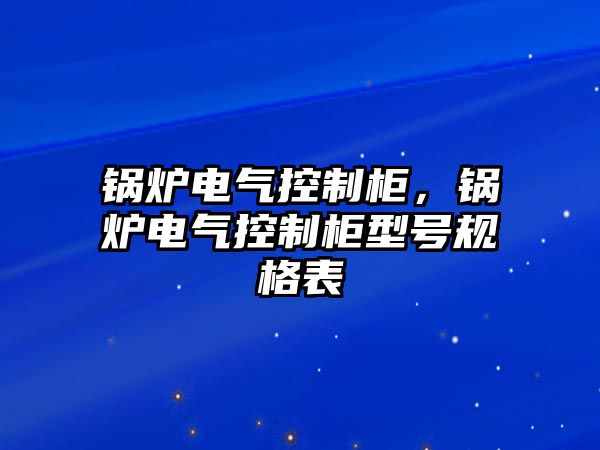 锅炉电气控制柜，锅炉电气控制柜型号规格表